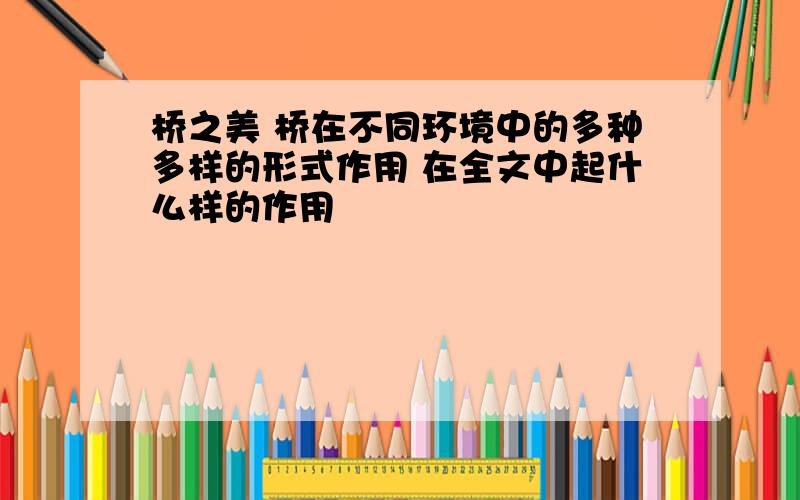 桥之美 桥在不同环境中的多种多样的形式作用 在全文中起什么样的作用